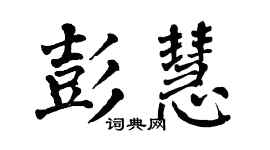 彭慧
词典网